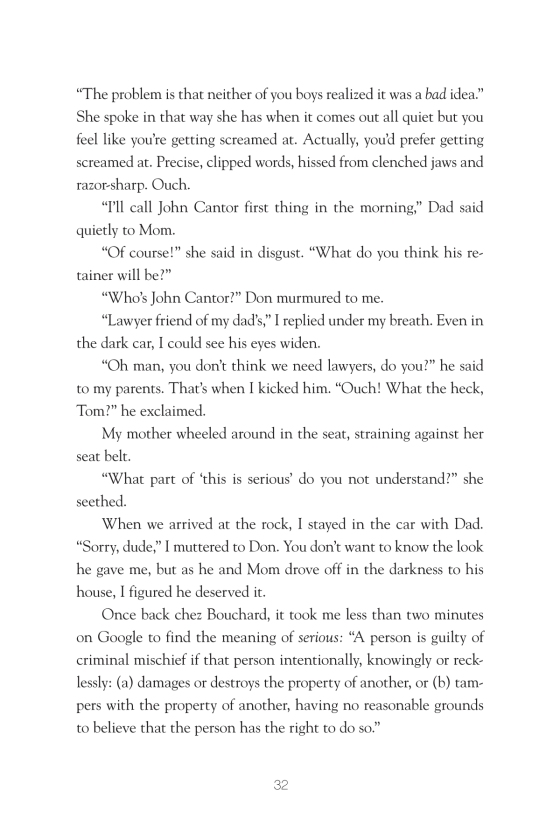 “The problem is that neither of you boys realized it was a bad idea.” She spoke in that way she has when it comes out all quiet but you feel like you’re getting screamed at. Actually, you’d prefer getting screamed at. Precise, clipped words, hissed from clenched jaws and razor-sharp. Ouch.

“I’ll call John Cantor first thing in the morning,” Dad said quietly to Mom.

“Of course!” she said in disgust. “What do you think his retainer will be?”

“Who’s John Cantor?” Don murmured to me.

“Lawyer friend of my dad’s,” I replied under my breath. Even in the dark car, I could see his eyes widen.

“Oh man, you don’t think we need lawyers, do you?” he said to my parents. That’s when I kicked him. “Ouch! What the heck, Tom?” he exclaimed.

My mother wheeled around in the seat, straining against her seat belt.

“What part of ‘this is serious’ do you not understand?” she seethed.

When we arrived at the rock, I stayed in the car with Dad. “Sorry, dude,” I muttered to Don. You don’t want to know the look he gave me, but as he and Mom drove off in the darkness to his house, I figured he deserved it.

Once back chez Bouchard, it took me less than two minutes on Google to find the meaning of serious: “A person is guilty of criminal mischief if that person intentionally, knowingly or recklessly: (a) damages or destroys the property of another, or (b) tampers with the property of another, having no reasonable grounds to believe that the person has the right to do so.”

32